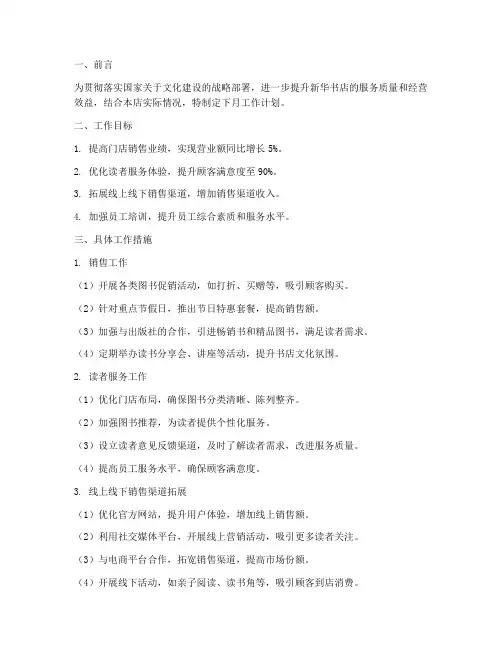 一、前言

为贯彻落实国家关于文化建设的战略部署，进一步提升新华书店的服务质量和经营效益，结合本店实际情况，特制定下月工作计划。

二、工作目标

1. 提高门店销售业绩，实现营业额同比增长 5%。

2. 优化读者服务体验，提升顾客满意度至 90%。

3. 拓展线上线下销售渠道，增加销售渠道收入。

4. 加强员工培训，提升员工综合素质和服务水平。

三、具体工作措施

1. 销售工作

（1）开展各类图书促销活动，如打折、买赠等，吸引顾客购买。

（2）针对重点节假日，推出节日特惠套餐，提高销售额。

（3）加强与出版社的合作，引进畅销书和精品图书，满足读者需求。

（4）定期举办读书分享会、讲座等活动，提升书店文化氛围。

2. 读者服务工作

（1）优化门店布局，确保图书分类清晰、陈列整齐。

（2）加强图书推荐，为读者提供个性化服务。

（3）设立读者意见反馈渠道，及时了解读者需求，改进服务质量。

（4）提高员工服务水平，确保顾客满意度。

3. 线上线下销售渠道拓展

（1）优化官方网站，提升用户体验，增加线上销售额。

（2）利用社交媒体平台，开展线上营销活动，吸引更多读者关注。

（3）与电商平台合作，拓宽销售渠道，提高市场份额。

（4）开展线下活动，如亲子阅读、读书角等，吸引顾客到店消费。